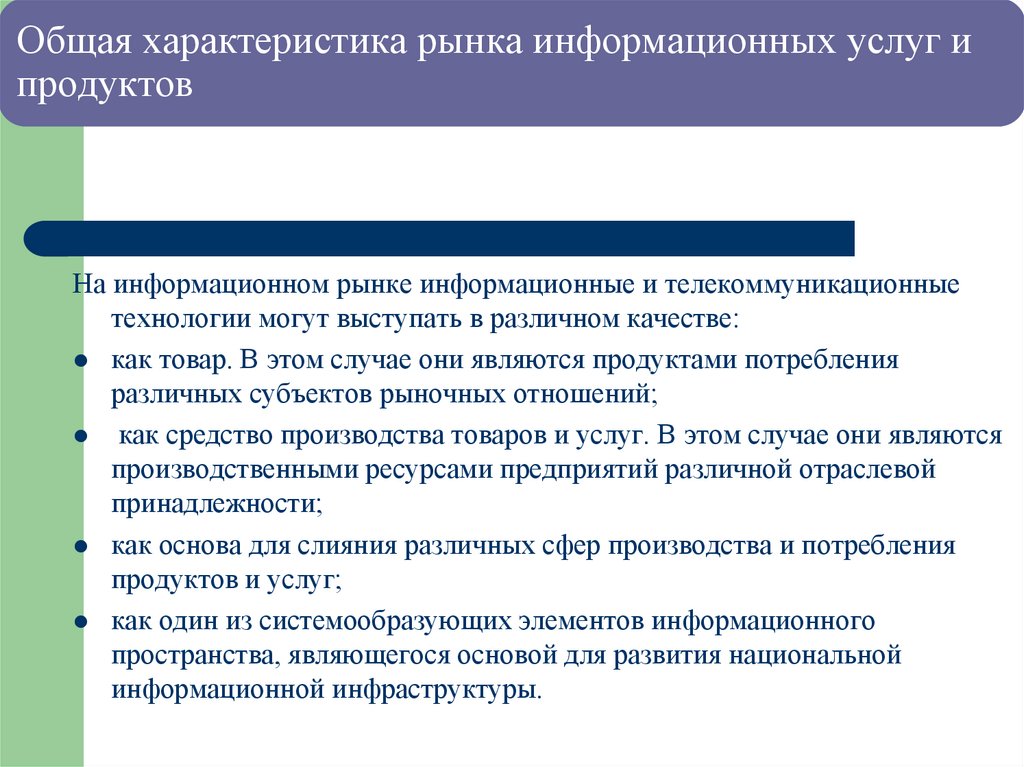 Общая характеристика рынка информационных услуг и продуктов

На информационном рынке информационные и телекоммуникационные технологии могут выступать в различном качестве:

● как товар. В этом случае они являются продуктами потребления различных субъектов рыночных отношений;

● как средство производства товаров и услуг. В этом случае они являются производственными ресурсами предприятий различной отраслевой принадлежности;

● как основа для слияния различных сфер производства и потребления продуктов и услуг;

● как один из системообразующих элементов информационного пространства, являющегося основой для развития национальной информационной инфраструктуры.